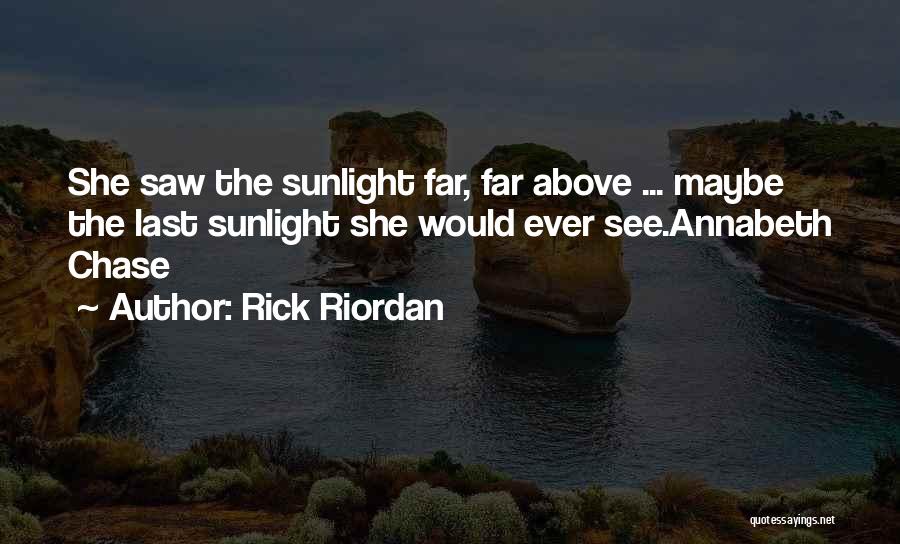 She saw the sunlight far, far above ... maybe the last sunlight she would ever see.Annabeth Chase

~ Author: Rick Riordan

quotessayings.net